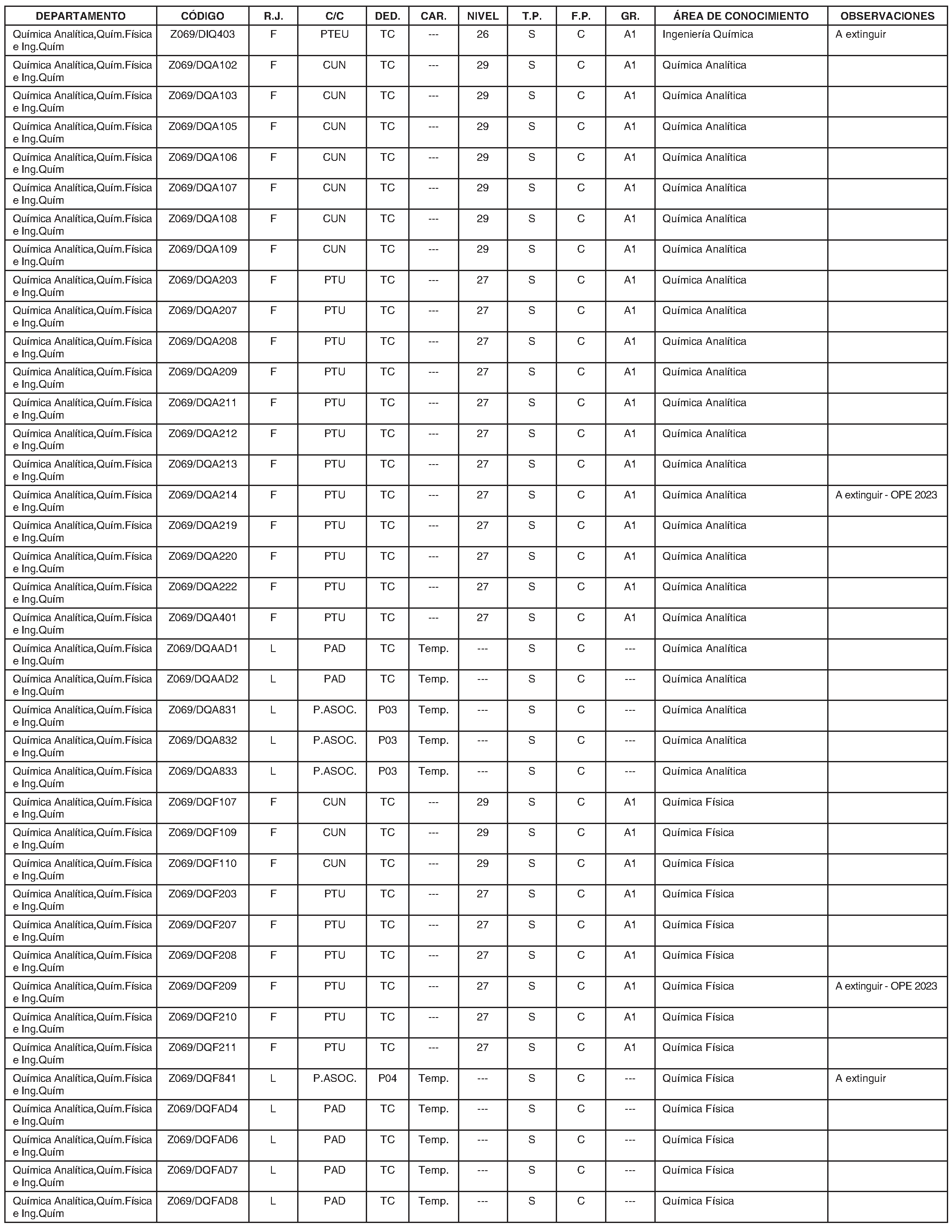 | DEPARTAMENTO | CÓDIGO | R.J. | C/C | DED. | CAR. | NIVEL | T.P. | F.P. | GR. | ÁREA DE CONOCIMIENTO | OBSERVACIONES |
|---|---|---|---|---|---|---|---|---|---|---|---|
| Química Analítica,Quím.Física e Ing.Quím | Z069/DIQ403 | F | PTEU | TC | --- | 26 | S | C | A1 | Ingeniería Química | A extinguir |
| Química Analítica,Quím.Física e Ing.Quím | Z069/DQA102 | F | CUN | TC | --- | 29 | S | C | A1 | Química Analítica | |
| Química Analítica,Quím.Física e Ing.Quím | Z069/DQA103 | F | CUN | TC | --- | 29 | S | C | A1 | Química Analítica | |
| Química Analítica,Quím.Física e Ing.Quím | Z069/DQA105 | F | CUN | TC | --- | 29 | S | C | A1 | Química Analítica | |
| Química Analítica,Quím.Física e Ing.Quím | Z069/DQA106 | F | CUN | TC | --- | 29 | S | C | A1 | Química Analítica | |
| Química Analítica,Quím.Física e Ing.Quím | Z069/DQA107 | F | CUN | TC | --- | 29 | S | C | A1 | Química Analítica | |
| Química Analítica,Quím.Física e Ing.Quím | Z069/DQA108 | F | CUN | TC | --- | 29 | S | C | A1 | Química Analítica | |
| Química Analítica,Quím.Física e Ing.Quím | Z069/DQA109 | F | CUN | TC | --- | 29 | S | C | A1 | Química Analítica | |
| Química Analítica,Quím.Física e Ing.Quím | Z069/DQA203 | F | PTU | TC | --- | 27 | S | C | A1 | Química Analítica | |
| Química Analítica,Quím.Física e Ing.Quím | Z069/DQA207 | F | PTU | TC | --- | 27 | S | C | A1 | Química Analítica | |
| Química Analítica,Quím.Física e Ing.Quím | Z069/DQA208 | F | PTU | TC | --- | 27 | S | C | A1 | Química Analítica | |
| Química Analítica,Quím.Física e Ing.Quím | Z069/DQA209 | F | PTU | TC | --- | 27 | S | C | A1 | Química Analítica | |
| Química Analítica,Quím.Física e Ing.Quím | Z069/DQA211 | F | PTU | TC | --- | 27 | S | C | A1 | Química Analítica | |
| Química Analítica,Quím.Física e Ing.Quím | Z069/DQA212 | F | PTU | TC | --- | 27 | S | C | A1 | Química Analítica | |
| Química Analítica,Quím.Física e Ing.Quím | Z069/DQA213 | F | PTU | TC | --- | 27 | S | C | A1 | Química Analítica | |
| Química Analítica,Quím.Física e Ing.Quím | Z069/DQA214 | F | PTU | TC | --- | 27 | S | C | A1 | Química Analítica | A extinguir - OPE 2023 |
| Química Analítica,Quím.Física e Ing.Quím | Z069/DQA219 | F | PTU | TC | --- | 27 | S | C | A1 | Química Analítica | |
| Química Analítica,Quím.Física e Ing.Quím | Z069/DQA220 | F | PTU | TC | --- | 27 | S | C | A1 | Química Analítica | |
| Química Analítica,Quím.Física e Ing.Quím | Z069/DQA222 | F | PTU | TC | --- | 27 | S | C | A1 | Química Analítica | |
| Química Analítica,Quím.Física e Ing.Quím | Z069/DQA401 | F | PTU | TC | --- | 27 | S | C | A1 | Química Analítica | |
| Química Analítica,Quím.Física e Ing.Quím | Z069/DQAAD1 | L | PAD | TC | Temp. | --- | S | C | --- | Química Analítica | |
| Química Analítica,Quím.Física e Ing.Quím | Z069/DQAAD2 | L | PAD | TC | Temp. | --- | S | C | --- | Química Analítica | |
| Química Analítica,Quím.Física e Ing.Quím | Z069/DQA831 | L | P.ASOC. | P03 | Temp. | --- | S | C | --- | Química Analítica | |
| Química Analítica,Quím.Física e Ing.Quím | Z069/DQA832 | L | P.ASOC. | P03 | Temp. | --- | S | C | --- | Química Analítica | |
| Química Analítica,Quím.Física e Ing.Quím | Z069/DQA833 | L | P.ASOC. | P03 | Temp. | --- | S | C | --- | Química Analítica | |
| Química Analítica,Quím.Física e Ing.Quím | Z069/DQF107 | F | CUN | TC | --- | 29 | S | C | A1 | Química Física | |
| Química Analítica,Quím.Física e Ing.Quím | Z069/DQF109 | F | CUN | TC | --- | 29 | S | C | A1 | Química Física | |
| Química Analítica,Quím.Física e Ing.Quím | Z069/DQF110 | F | CUN | TC | --- | 29 | S | C | A1 | Química Física | |
| Química Analítica,Quím.Física e Ing.Quím | Z069/DQF203 | F | PTU | TC | --- | 27 | S | C | A1 | Química Física | |
| Química Analítica,Quím.Física e Ing.Quím | Z069/DQF207 | F | PTU | TC | --- | 27 | S | C | A1 | Química Física | |
| Química Analítica,Quím.Física e Ing.Quím | Z069/DQF208 | F | PTU | TC | --- | 27 | S | C | A1 | Química Física | |
| Química Analítica,Quím.Física e Ing.Quím | Z069/DQF209 | F | PTU | TC | --- | 27 | S | C | A1 | Química Física | A extinguir - OPE 2023 |
| Química Analítica,Quím.Física e Ing.Quím | Z069/DQF210 | F | PTU | TC | --- | 27 | S | C | A1 | Química Física | |
| Química Analítica,Quím.Física e Ing.Quím | Z069/DQF211 | F | PTU | TC | --- | 27 | S | C | A1 | Química Física | |
| Química Analítica,Quím.Física e Ing.Quím | Z069/DQF841 | L | P.ASOC. | P04 | Temp. | --- | S | C | --- | Química Física | A extinguir |
| Química Analítica,Quím.Física e Ing.Quím | Z069/DQFAD4 | L | PAD | TC | Temp. | --- | S | C | --- | Química Física | |
| Química Analítica,Quím.Física e Ing.Quím | Z069/DQFAD6 | L | PAD | TC | Temp. | --- | S | C | --- | Química Física | |
| Química Analítica,Quím.Física e Ing.Quím | Z069/DQFAD7 | L | PAD | TC | Temp. | --- | S | C | --- | Química Física | |
| Química Analítica,Quím.Física e Ing.Quím | Z069/DQFAD8 | L | PAD | TC | Temp. | --- | S | C | --- | Química Física | |